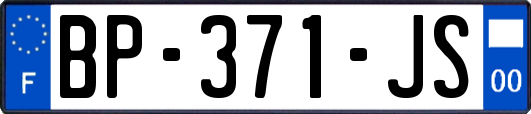 F
BP-371-JS
00